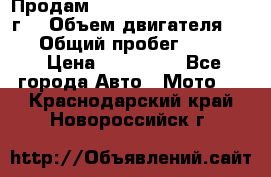 Продам
г Объем двигателя
Общий пробег
Цена Все города Авто Мото
Краснодарский край Новороссийск г

http://Объявлений.сайт